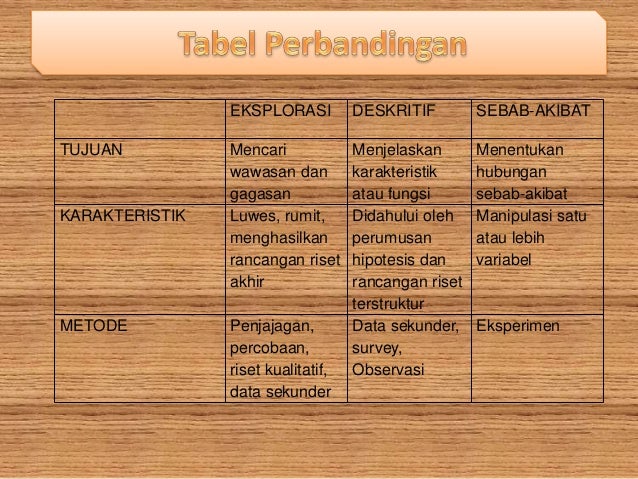 Tabel Perbandingan

|  | EKSPLORASI | DESKRITIF | SEBAB-AKIBAT |
|---|---|---|---|
| TUJUAN | Mencari wawasan dan gagasan | Menjelaskan karakteristik atau fungsi | Menentukan hubungan sebab-akibat |
| KARAKTERISTIK | Luwes, rumit, menghasilkan rancangan riset akhir | Didahului oleh perumusan hipotesis dan rancangan riset terstruktur | Manipulasi satu atau lebih variabel |
| METODE | Penjajagan, percobaan, riset kualitatif, data sekunder | Data sekunder, survey, Observasi | Eksperimen |